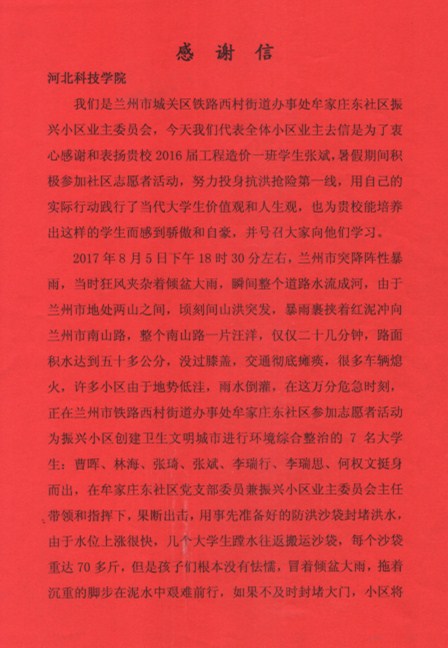 感 谢 信

河北科技学院

我们是兰州市城关区铁路西村街道办事处牟家庄东社区振兴小区业主委员会，今天我们代表全体小区业主去信是为了衷心感谢和表扬贵校 2016 届工程造价一班学生张斌，暑假期间积极参加社区志愿者活动，努力投身抗洪抢险第一线，用自己的实际行动践行了当代大学生价值观和人生观，也为贵校能培养出这样的学生而感到骄傲和自豪，并号召大家向他们学习。

2017 年 8 月 5 日下午 18 时 30 分左右，兰州市突降阵性暴雨，当时狂风夹杂着倾盆大雨，瞬间整个道路水流成河，由于兰州市地处两山之间，顷刻间山洪突发，暴雨裹挟着红泥冲向兰州市南山路，整个南山路一片汪洋，仅仅二十几分钟，路面积水达到五十多公分，没过膝盖，交通彻底瘫痪，很多车辆熄火，许多小区由于地势低洼，雨水倒灌，在这万分危急时刻，正在兰州市铁路西村街道办事处牟家庄东社区参加志愿者活动为振兴小区创建卫生文明城市进行环境综合整治的 7 名大学生：曹晖、林海、张琦、张斌、李瑞行、李瑞思、何权文挺身而出，在牟家庄东社区党支部委员兼振兴小区业主委员会主任带领和指挥下，果断出击，用事先准备好的防洪沙袋封堵洪水，由于水位上涨很快，几个大学生蹚水往返搬运沙袋，每个沙袋重达 70 多斤，但是孩子们根本没有怯懦，冒着倾盆大雨，拖着沉重的脚步在泥水中艰难前行，如果不及时封堵大门，小区将